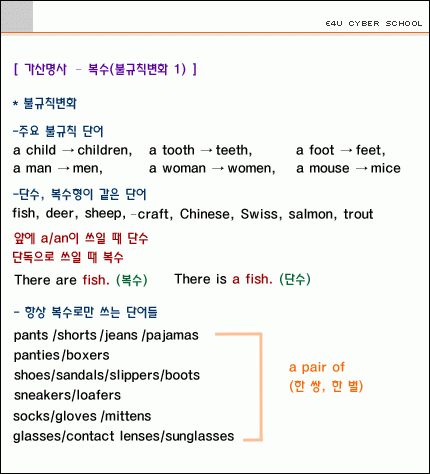 E4U CYBER SCHOOL

[ 가산명사 - 복수(불규칙변화 1) ]

* 불규칙변화

-주요 불규칙 단어
a child → children, a tooth → teeth, a foot → feet,
a man → men, a woman → women, a mouse → mice

-단수, 복수형이 같은 단어
fish, deer, sheep, -craft, Chinese, Swiss, salmon, trout

앞에 a/an이 쓰일 때 단수
단독으로 쓰일 때 복수

There are fish. (복수) There is a fish. (단수)

- 항상 복수로만 쓰는 단어들

pants /shorts /jeans /pajamas
panties/boxers
shoes/sandals/slippers/boots
sneakers/loafers
socks/gloves /mittens
glasses/contact lenses/sunglasses

a pair of
(한 쌍, 한 벌)